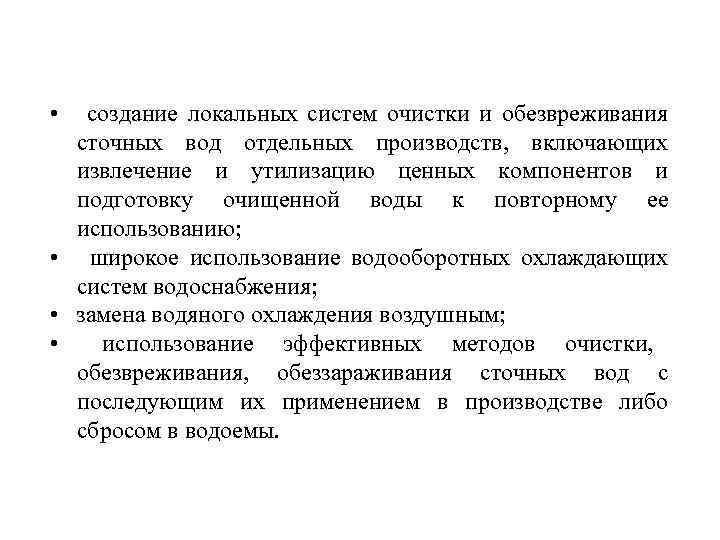 • создание локальных систем очистки и обезвреживания сточных вод отдельных производств, включающих извлечение и утилизацию ценных компонентов и подготовку очищенной воды к повторному ее использованию;
• широкое использование водооборотных охлаждающих систем водоснабжения;
• замена водяного охлаждения воздушным;
• использование эффективных методов очистки, обезвреживания, обеззараживания сточных вод с последующим их применением в производстве либо сбросом в водоемы.